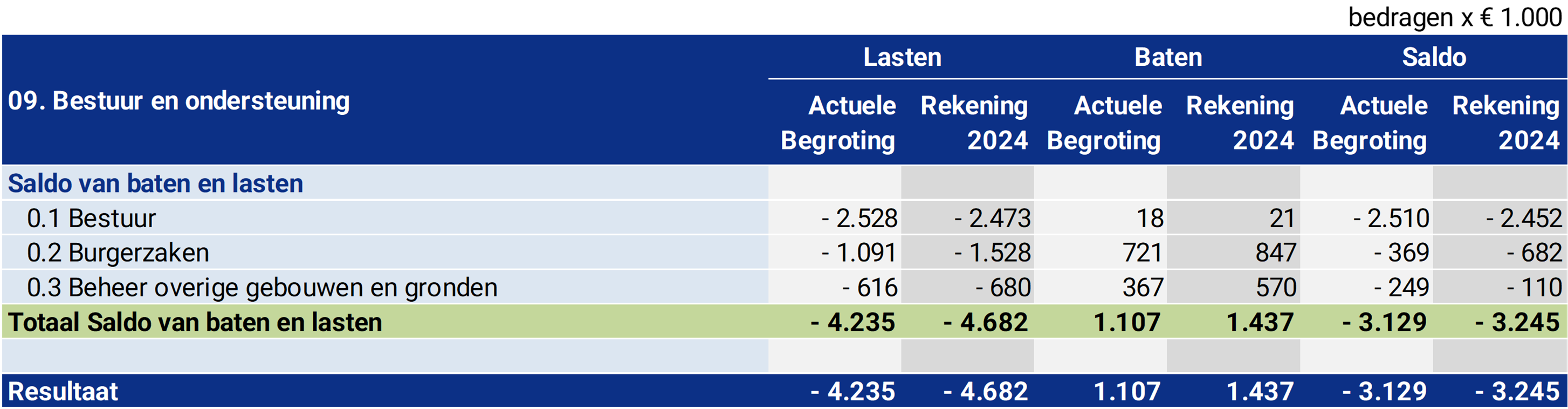 bedragen x € 1.000

| 09. Bestuur en ondersteuning | Lasten Actuele Begroting | Lasten Rekening 2024 | Baten Actuele Begroting | Baten Rekening 2024 | Saldo Actuele Begroting | Saldo Rekening 2024 |
|---|---|---|---|---|---|---|
| Saldo van baten en lasten | | | | | | |
| 0.1 Bestuur | - 2.528 | - 2.473 | 18 | 21 | - 2.510 | - 2.452 |
| 0.2 Burgerzaken | - 1.091 | - 1.528 | 721 | 847 | - 369 | - 682 |
| 0.3 Beheer overige gebouwen en gronden | - 616 | - 680 | 367 | 570 | - 249 | - 110 |
| Totaal Saldo van baten en lasten | - 4.235 | - 4.682 | 1.107 | 1.437 | - 3.129 | - 3.245 |
| | | | | | | |
| Resultaat | - 4.235 | - 4.682 | 1.107 | 1.437 | - 3.129 | - 3.245 |